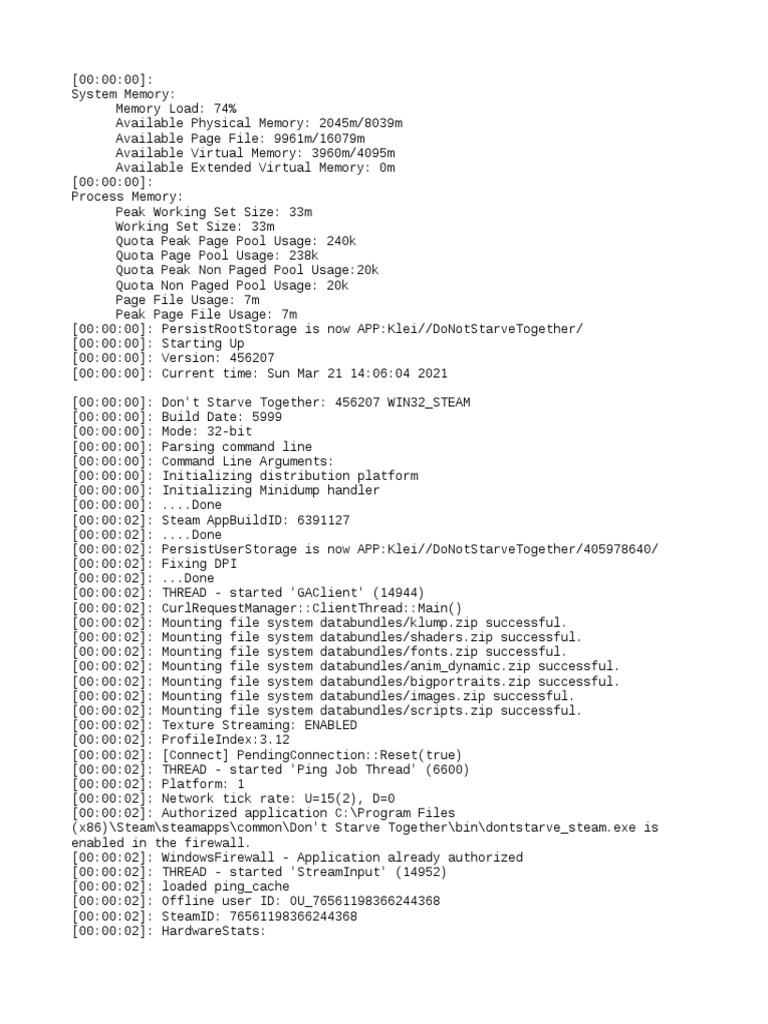 [00:00:00]:
System Memory:
Memory Load: 74%
Available Physical Memory: 2045m/8039m
Available Page File: 9961m/16079m
Available Virtual Memory: 3960m/4095m
Available Extended Virtual Memory: 0m
[00:00:00]:
Process Memory:
Peak Working Set Size: 33m
Working Set Size: 33m
Quota Peak Page Pool Usage: 240k
Quota Page Pool Usage: 238k
Quota Peak Non Paged Pool Usage:20k
Quota Non Paged Pool Usage: 20k
Page File Usage: 7m
Peak Page File Usage: 7m
[00:00:00]: PersistRootStorage is now APP:Klei//DoNotStarveTogether/
[00:00:00]: Starting Up
[00:00:00]: Version: 456207
[00:00:00]: Current time: Sun Mar 21 14:06:04 2021

[00:00:00]: Don't Starve Together: 456207 WIN32_STEAM
[00:00:00]: Build Date: 5999
[00:00:00]: Mode: 32-bit
[00:00:00]: Parsing command line
[00:00:00]: Command Line Arguments:
[00:00:00]: Initializing distribution platform
[00:00:00]: Initializing Minidump handler
[00:00:00]: ....Done
[00:00:02]: Steam AppBuildID: 6391127
[00:00:02]: ....Done
[00:00:02]: PersistUserStorage is now APP:Klei//DoNotStarveTogether/405978640/
[00:00:02]: Fixing DPI
[00:00:02]: ...Done
[00:00:02]: THREAD - started 'GAClient' (14944)
[00:00:02]: CurlRequestManager::ClientThread::Main()
[00:00:02]: Mounting file system databundles/klump.zip successful.
[00:00:02]: Mounting file system databundles/shaders.zip successful.
[00:00:02]: Mounting file system databundles/fonts.zip successful.
[00:00:02]: Mounting file system databundles/anim_dynamic.zip successful.
[00:00:02]: Mounting file system databundles/bigportraits.zip successful.
[00:00:02]: Mounting file system databundles/images.zip successful.
[00:00:02]: Mounting file system databundles/scripts.zip successful.
[00:00:02]: Texture Streaming: ENABLED
[00:00:02]: ProfileIndex:3.12
[00:00:02]: [Connect] PendingConnection::Reset(true)
[00:00:02]: THREAD - started 'Ping Job Thread' (6600)
[00:00:02]: Platform: 1
[00:00:02]: Network tick rate: U=15(2), D=0
[00:00:02]: Authorized application C:\Program Files (x86)\Steam\steamapps\common\Don't Starve Together\bin\dontstarve_steam.exe is enabled in the firewall.
[00:00:02]: WindowsFirewall - Application already authorized
[00:00:02]: THREAD - started 'StreamInput' (14952)
[00:00:02]: loaded ping_cache
[00:00:02]: Offline user ID: OU_76561198366244368
[00:00:02]: SteamID: 76561198366244368
[00:00:02]: HardwareStats: